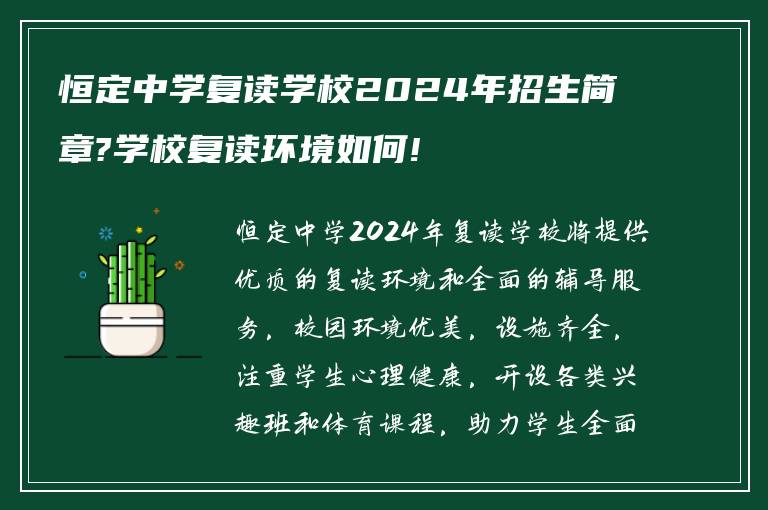 恒定中学复读学校2024年招生简章?学校复读环境如何!

恒定中学2024年复读学校将提供优质的复读环境和全面的辅导服务，校园环境优美，设施齐全，注重学生心理健康，开设各类兴趣班和体育课程，助力学生全面